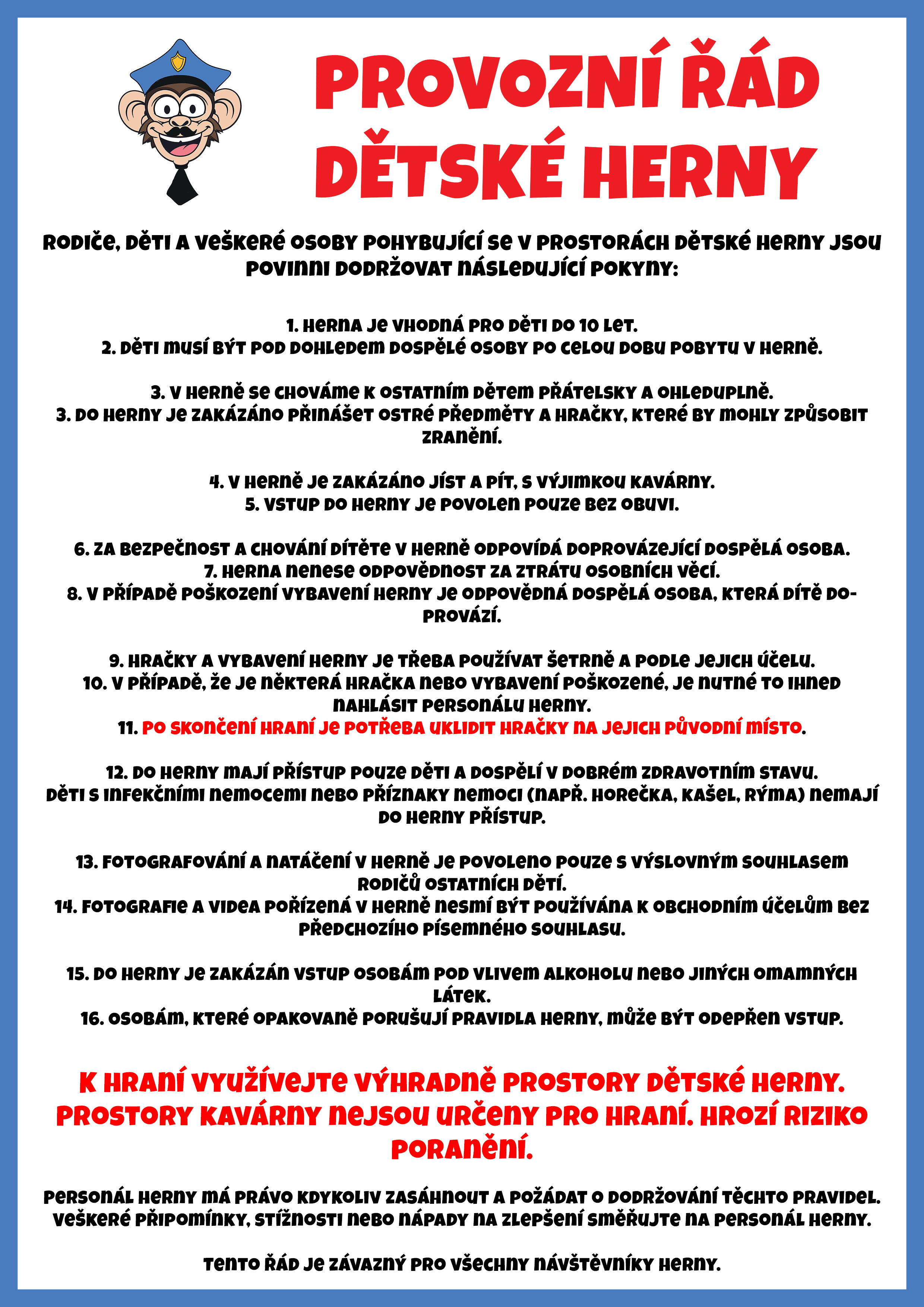 PROVOZNÍ ŘÁD DĚTSKÉ HERNY

RODIČE, DĚTI A VEŠKERÉ OSOBY POHYBUJÍCÍ SE V PROSTORÁCH DĚTSKÉ HERNY JSOU POVINNI DODRŽOVAT NÁSLEDUJÍCÍ POKYNY:

1. HERNA JE VHODNÁ PRO DĚTI DO 10 LET.
2. DĚTI MUSÍ BÝT POD DOHLEDEM DOSPĚLÉ OSOBY PO CELOU DOBU POBYTU V HERNĚ.

3. V HERNĚ SE CHOVÁME K OSTATNÍM DĚTEM PŘÁTELSKY A OHLEDUPLNĚ.
3. DO HERNY JE ZAKÁZÁNO PŘINÁŠET OSTRÉ PŘEDMĚTY A HRAČKY, KTERÉ BY MOHLY ZPŮSOBIT ZRANĚNÍ.

4. V HERNĚ JE ZAKÁZÁNO JÍST A PÍT, S VÝJIMKOU KAVÁRNY.
5. VSTUP DO HERNY JE POVOLEN POUZE BEZ OBUVI.

6. ZA BEZPEČNOST A CHOVÁNÍ DÍTĚTE V HERNĚ ODPOVÍDÁ DOPROVÁZEJÍCÍ DOSPĚLÁ OSOBA.
7. HERNA NENESE ODPOVĚDNOST ZA ZTRÁTU OSOBNÍCH VĚCÍ.
8. V PŘÍPADĚ POŠKOZENÍ VYBAVENÍ HERNY JE ODPOVĚDNÁ DOSPĚLÁ OSOBA, KTERÁ DÍTĚ DOPROVÁZÍ.

9. HRAČKY A VYBAVENÍ HERNY JE TŘEBA POUŽÍVAT ŠETRNĚ A PODLE JEJICH ÚČELU.
10. V PŘÍPADĚ, ŽE JE NĚKTERÁ HRAČKA NEBO VYBAVENÍ POŠKOZENÉ, JE NUTNÉ TO IHNED NAHLÁSIT PERSONÁLU HERNY.
11. PO SKONČENÍ HRANÍ JE POTŘEBA UKLIDIT HRAČKY NA JEJICH PŮVODNÍ MÍSTO.

12. DO HERNY MAJÍ PŘÍSTUP POUZE DĚTI A DOSPĚLÍ V DOBRÉM ZDRAVOTNÍM STAVU. DĚTI S INFEKČNÍMI NEMOCEMI NEBO PŘÍZNAKY NEMOCI (NAPŘ. HOREČKA, KAŠEL, RÝMA) NEMAJÍ DO HERNY PŘÍSTUP.

13. FOTOGRAFOVÁNÍ A NATÁČENÍ V HERNĚ JE POVOLENO POUZE S VÝSLOVNÝM SOUHLASEM RODIČŮ OSTATNÍCH DĚTÍ.
14. FOTOGRAFIE A VIDEA POŘÍZENÁ V HERNĚ NESMÍ BÝT POUŽÍVÁNA K OBCHODNÍM ÚČELŮM BEZ PŘEDCHOZÍHO PÍSEMNÉHO SOUHLASU.

15. DO HERNY JE ZAKÁZÁN VSTUP OSOBÁM POD VLIVEM ALKOHOLU NEBO JINÝCH OMAMNÝCH LÁTEK.
16. OSOBÁM, KTERÉ OPAKOVANĚ PORUŠUJÍ PRAVIDLA HERNY, MŮŽE BÝT ODEPŘEN VSTUP.

K HRANÍ VYUŽÍVEJTE VÝHRADNĚ PROSTORY DĚTSKÉ HERNY. PROSTORY KAVÁRNY NEJSOU URČENY PRO HRANÍ. HROZÍ RIZIKO PORANĚNÍ.

PERSONÁL HERNY MÁ PRÁVO KDYKOLIV ZASÁHNOUT A POŽÁDAT O DODRŽOVÁNÍ TĚCHTO PRAVIDEL. VEŠKERÉ PŘIPOMÍNKY, STÍŽNOSTI NEBO NÁPADY NA ZLEPŠENÍ SMĚŘUJTE NA PERSONÁL HERNY.

TENTO ŘÁD JE ZÁVAZNÝ PRO VŠECHNY NÁVŠTĚVNÍKY HERNY.